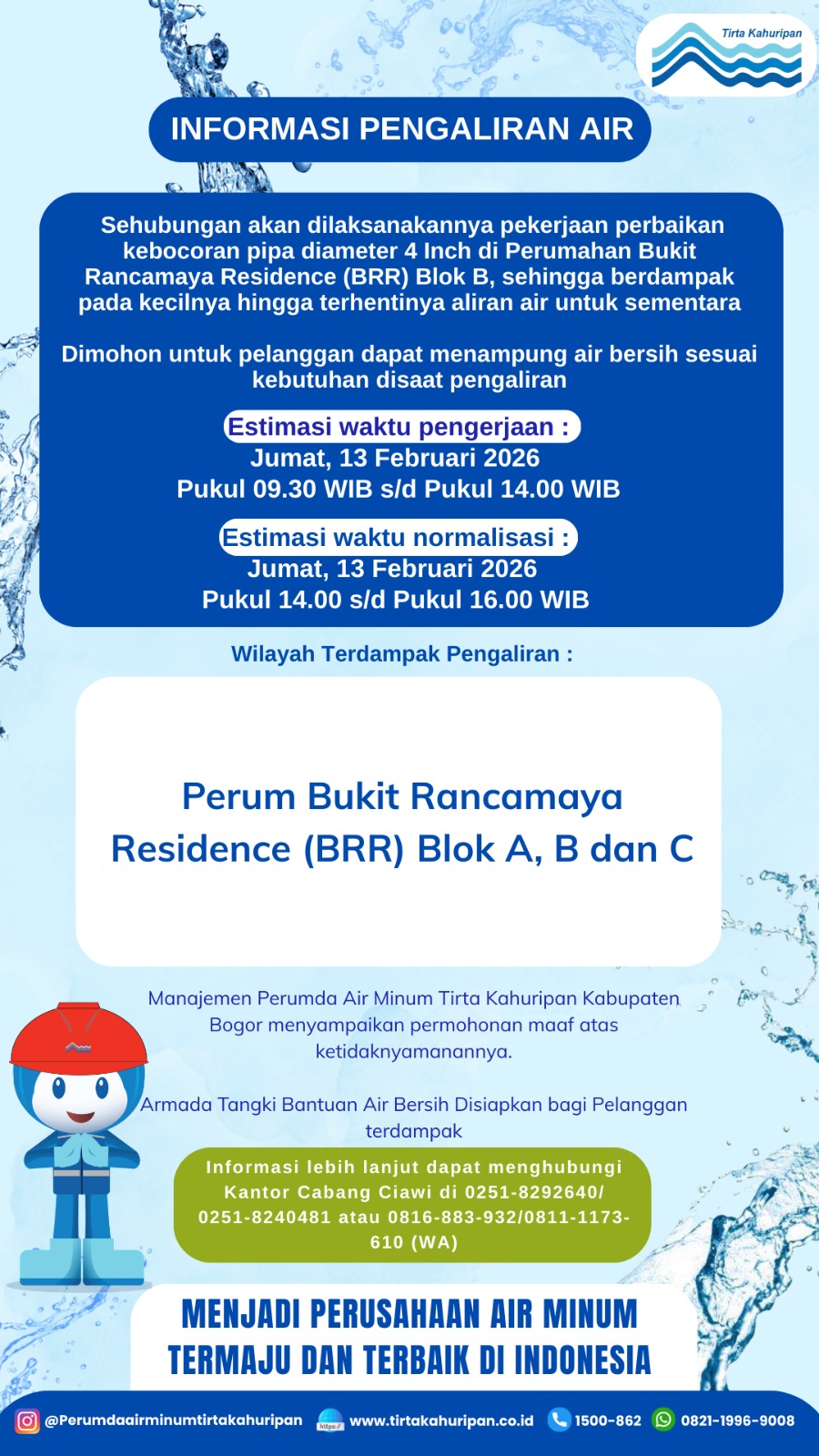 Tirta Kahuripan

INFORMASI PENGALIRAN AIR

Sehubungan akan dilaksanakannya pekerjaan perbaikan kebocoran pipa diameter 4 Inch di Perumahan Bukit Rancamaya Residence (BRR) Blok B, sehingga berdampak pada kecilnya hingga terhentinya aliran air untuk sementara

Dimohon untuk pelanggan dapat menampung air bersih sesuai kebutuhan disaat pengaliran

Estimasi waktu pengerjaan :
Jumat, 13 Februari 2026
Pukul 09.30 WIB s/d Pukul 14.00 WIB

Estimasi waktu normalisasi :
Jumat, 13 Februari 2026
Pukul 14.00 s/d Pukul 16.00 WIB

Wilayah Terdampak Pengaliran :

Perum Bukit Rancamaya Residence (BRR) Blok A, B dan C

Manajemen Perumda Air Minum Tirta Kahuripan Kabupaten Bogor menyampaikan permohonan maaf atas ketidaknyamanannya.

Armada Tangki Bantuan Air Bersih Disiapkan bagi Pelanggan terdampak

Informasi lebih lanjut dapat menghubungi Kantor Cabang Ciawi di 0251-8292640/ 0251-8240481 atau 0816-883-932/0811-1173-610 (WA)

MENJADI PERUSAHAAN AIR MINUM TERMAJU DAN TERBAIK DI INDONESIA

@Perumdaairminumtirtakahuripan https:// www.tirtakahuripan.co.id 1500-862 0821-1996-9008